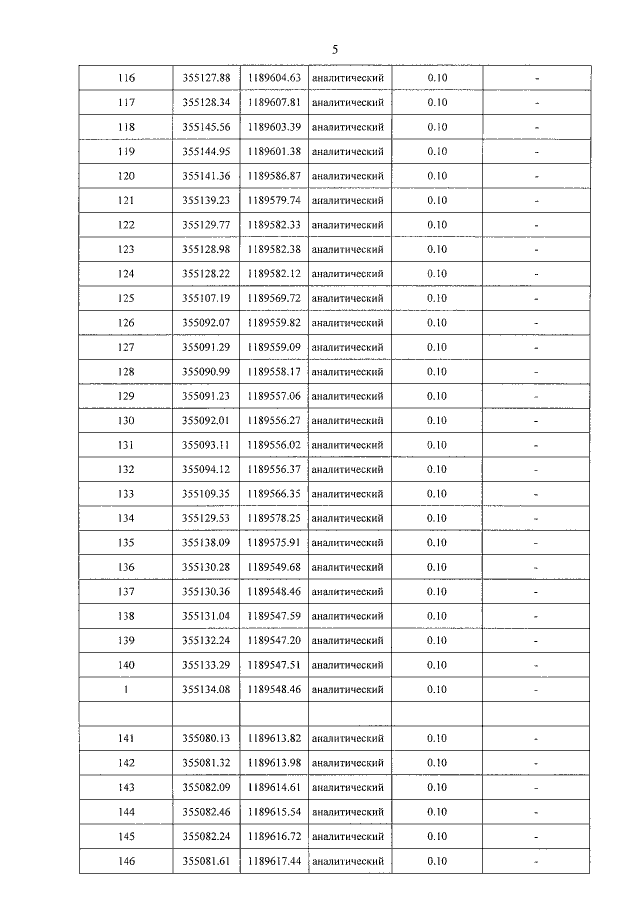 5

| 116 | 355127.88 | 1189604.63 | аналитический | 0.10 | - |
|---|---|---|---|---|---|
| 117 | 355128.34 | 1189607.81 | аналитический | 0.10 | - |
| 118 | 355145.56 | 1189603.39 | аналитический | 0.10 | - |
| 119 | 355144.95 | 1189601.38 | аналитический | 0.10 | - |
| 120 | 355141.36 | 1189586.87 | аналитический | 0.10 | - |
| 121 | 355139.23 | 1189579.74 | аналитический | 0.10 | - |
| 122 | 355129.77 | 1189582.33 | аналитический | 0.10 | - |
| 123 | 355128.98 | 1189582.38 | аналитический | 0.10 | - |
| 124 | 355128.22 | 1189582.12 | аналитический | 0.10 | - |
| 125 | 355107.19 | 1189569.72 | аналитический | 0.10 | - |
| 126 | 355092.07 | 1189559.82 | аналитический | 0.10 | - |
| 127 | 355091.29 | 1189559.09 | аналитический | 0.10 | - |
| 128 | 355090.99 | 1189558.17 | аналитический | 0.10 | - |
| 129 | 355091.23 | 1189557.06 | аналитический | 0.10 | - |
| 130 | 355092.01 | 1189556.27 | аналитический | 0.10 | - |
| 131 | 355093.11 | 1189556.02 | аналитический | 0.10 | - |
| 132 | 355094.12 | 1189556.37 | аналитический | 0.10 | - |
| 133 | 355109.35 | 1189566.35 | аналитический | 0.10 | - |
| 134 | 355129.53 | 1189578.25 | аналитический | 0.10 | - |
| 135 | 355138.09 | 1189575.91 | аналитический | 0.10 | - |
| 136 | 355130.28 | 1189549.68 | аналитический | 0.10 | - |
| 137 | 355130.36 | 1189548.46 | аналитический | 0.10 | - |
| 138 | 355131.04 | 1189547.59 | аналитический | 0.10 | - |
| 139 | 355132.24 | 1189547.20 | аналитический | 0.10 | - |
| 140 | 355133.29 | 1189547.51 | аналитический | 0.10 | - |
| 1 | 355134.08 | 1189548.46 | аналитический | 0.10 | - |
| | | | | | |
| 141 | 355080.13 | 1189613.82 | аналитический | 0.10 | - |
| 142 | 355081.32 | 1189613.98 | аналитический | 0.10 | - |
| 143 | 355082.09 | 1189614.61 | аналитический | 0.10 | - |
| 144 | 355082.46 | 1189615.54 | аналитический | 0.10 | - |
| 145 | 355082.24 | 1189616.72 | аналитический | 0.10 | - |
| 146 | 355081.61 | 1189617.44 | аналитический | 0.10 | - |